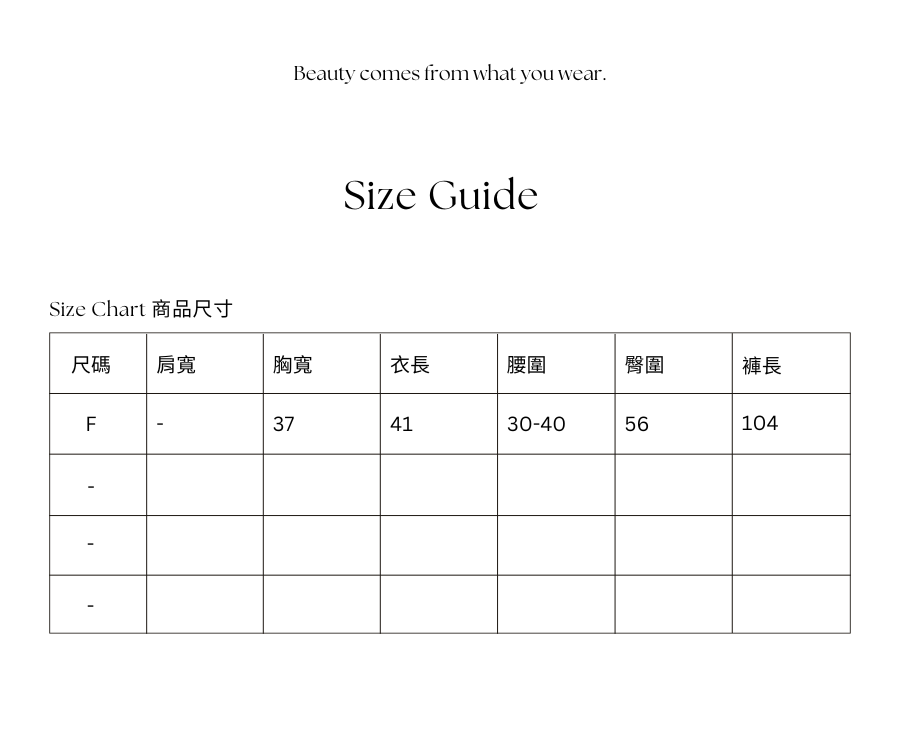 Beauty comes from what you wear.

Size Guide

Size Chart 商品尺寸

| 尺碼 | 肩寬 | 胸寬 | 衣長 | 腰圍 | 臀圍 | 褲長 |
|---|---|---|---|---|---|---|
| F | - | 37 | 41 | 30-40 | 56 | 104 |
| - | | | | | | |
| - | | | | | | |
| - | | | | | | |